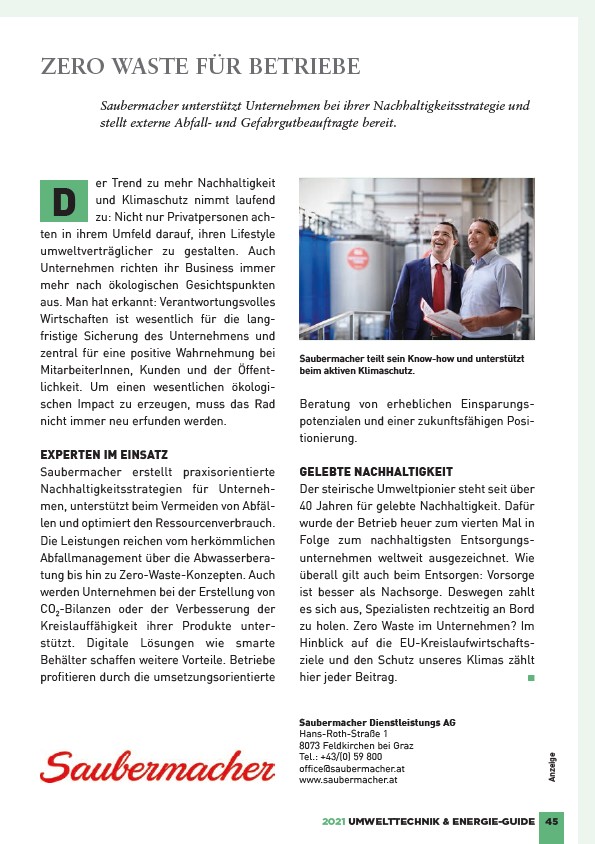 ZERO WASTE FÜR BETRIEBE

Saubermacher unterstützt Unternehmen bei ihrer Nachhaltigkeitsstrategie und stellt externe Abfall- und Gefahrgutbeauftragte bereit.

Der Trend zu mehr Nachhaltigkeit und Klimaschutz nimmt laufend zu: Nicht nur Privatpersonen achten in ihrem Umfeld darauf, ihren Lifestyle umweltverträglicher zu gestalten. Auch Unternehmen richten ihr Business immer mehr nach ökologischen Gesichtspunkten aus. Man hat erkannt: Verantwortungsvolles Wirtschaften ist wesentlich für die langfristige Sicherung des Unternehmens und zentral für eine positive Wahrnehmung bei MitarbeiterInnen, Kunden und der Öffentlichkeit. Um einen wesentlichen ökologischen Impact zu erzeugen, muss das Rad nicht immer neu erfunden werden.

EXPERTEN IM EINSATZ
Saubermacher erstellt praxisorientierte Nachhaltigkeitsstrategien für Unternehmen, unterstützt beim Vermeiden von Abfällen und optimiert den Ressourcenverbrauch. Die Leistungen reichen vom herkömmlichen Abfallmanagement über die Abwasserberatung bis hin zu Zero-Waste-Konzepten. Auch werden Unternehmen bei der Erstellung von $CO_2$-Bilanzen oder der Verbesserung der Kreislauffähigkeit ihrer Produkte unterstützt. Digitale Lösungen wie smarte Behälter schaffen weitere Vorteile. Betriebe profitieren durch die umsetzungsorientierte

Saubermacher teilt sein Know-how und unterstützt beim aktiven Klimaschutz.

Beratung von erheblichen Einsparungspotenzialen und einer zukunftsfähigen Positionierung.

GELEBTE NACHHALTIGKEIT
Der steirische Umweltpionier steht seit über 40 Jahren für gelebte Nachhaltigkeit. Dafür wurde der Betrieb heuer zum vierten Mal in Folge zum nachhaltigsten Entsorgungsunternehmen weltweit ausgezeichnet. Wie überall gilt auch beim Entsorgen: Vorsorge ist besser als Nachsorge. Deswegen zahlt es sich aus, Spezialisten rechtzeitig an Bord zu holen. Zero Waste im Unternehmen? Im Hinblick auf die EU-Kreislaufwirtschaftsziele und den Schutz unseres Klimas zählt hier jeder Beitrag.

Saubermacher

Saubermacher Dienstleistungs AG
Hans-Roth-Straße 1
8073 Feldkirchen bei Graz
Tel.: +43/(0) 59 800
office@saubermacher.at
www.saubermacher.at

Anzeige

2021 UMWELTTECHNIK & ENERGIE-GUIDE 45